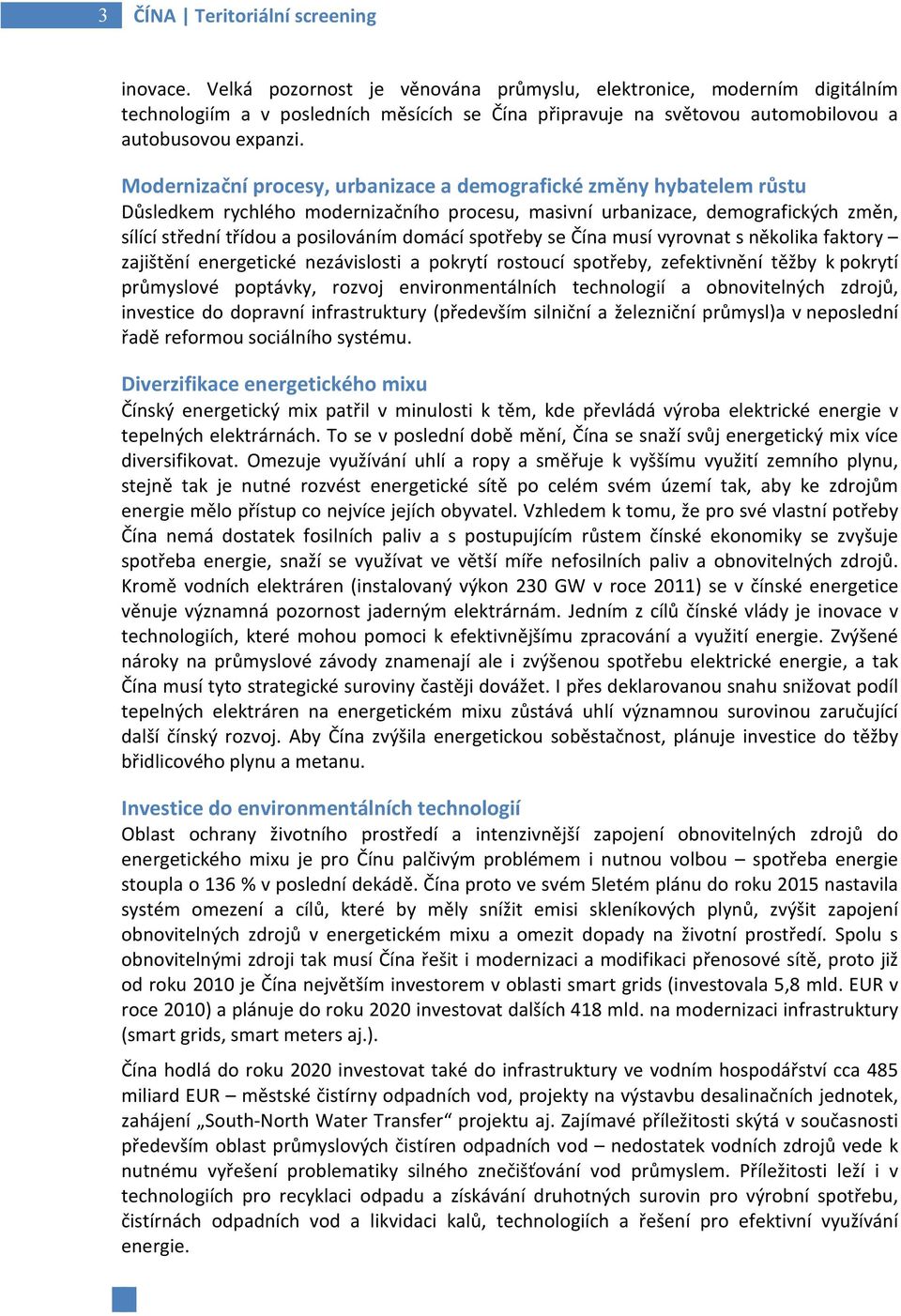 3 ČÍNA | Teritoriální screening

inovace. Velká pozornost je věnována průmyslu, elektronice, moderním digitálním technologiím a v posledních měsících se Čína připravuje na světovou automobilovou a autobusovou expanzi.

Modernizační procesy, urbanizace a demografické změny hybatelem růstu
Důsledkem rychlého modernizačního procesu, masivní urbanizace, demografických změn, sílící střední třídou a posilováním domácí spotřeby se Čína musí vyrovnat s několika faktory – zajištění energetické nezávislosti a pokrytí rostoucí spotřeby, zefektivnění těžby k pokrytí průmyslové poptávky, rozvoj environmentálních technologií a obnovitelných zdrojů, investice do dopravní infrastruktury (především silniční a železniční průmysl)a v neposlední řadě reformou sociálního systému.

Diverzifikace energetického mixu
Čínský energetický mix patřil v minulosti k těm, kde převládá výroba elektrické energie v tepelných elektrárnách. To se v poslední době mění, Čína se snaží svůj energetický mix více diversifikovat. Omezuje využívání uhlí a ropy a směřuje k vyššímu využití zemního plynu, stejně tak je nutné rozvést energetické sítě po celém svém území tak, aby ke zdrojům energie mělo přístup co nejvíce jejích obyvatel. Vzhledem k tomu, že pro své vlastní potřeby Čína nemá dostatek fosilních paliv a s postupujícím růstem čínské ekonomiky se zvyšuje spotřeba energie, snaží se využívat ve větší míře nefosilních paliv a obnovitelných zdrojů. Kromě vodních elektráren (instalovaný výkon 230 GW v roce 2011) se v čínské energetice věnuje významná pozornost jaderným elektrárnám. Jedním z cílů čínské vlády je inovace v technologiích, které mohou pomoci k efektivnějšímu zpracování a využití energie. Zvýšené nároky na průmyslové závody znamenají ale i zvýšenou spotřebu elektrické energie, a tak Čína musí tyto strategické suroviny častěji dovážet. I přes deklarovanou snahu snižovat podíl tepelných elektráren na energetickém mixu zůstává uhlí významnou surovinou zaručující další čínský rozvoj. Aby Čína zvýšila energetickou soběstačnost, plánuje investice do těžby břidlicového plynu a metanu.

Investice do environmentálních technologií
Oblast ochrany životního prostředí a intenzivnější zapojení obnovitelných zdrojů do energetického mixu je pro Čínu palčivým problémem i nutnou volbou – spotřeba energie stoupla o 136 % v poslední dekádě. Čína proto ve svém 5letém plánu do roku 2015 nastavila systém omezení a cílů, které by měly snížit emisi skleníkových plynů, zvýšit zapojení obnovitelných zdrojů v energetickém mixu a omezit dopady na životní prostředí. Spolu s obnovitelnými zdroji tak musí Čína řešit i modernizaci a modifikaci přenosové sítě, proto již od roku 2010 je Čína největším investorem v oblasti smart grids (investovala 5,8 mld. EUR v roce 2010) a plánuje do roku 2020 investovat dalších 418 mld. na modernizaci infrastruktury (smart grids, smart meters aj.).

Čína hodlá do roku 2020 investovat také do infrastruktury ve vodním hospodářství cca 485 miliard EUR – městské čistírny odpadních vod, projekty na výstavbu desalinačních jednotek, zahájení „South-North Water Transfer“ projektu aj. Zajímavé příležitosti skýtá v současnosti především oblast průmyslových čistíren odpadních vod – nedostatek vodních zdrojů vede k nutnému vyřešení problematiky silného znečišťování vod průmyslem. Příležitosti leží i v technologiích pro recyklaci odpadu a získávání druhotných surovin pro výrobní spotřebu, čistírnách odpadních vod a likvidaci kalů, technologiích a řešení pro efektivní využívání energie.